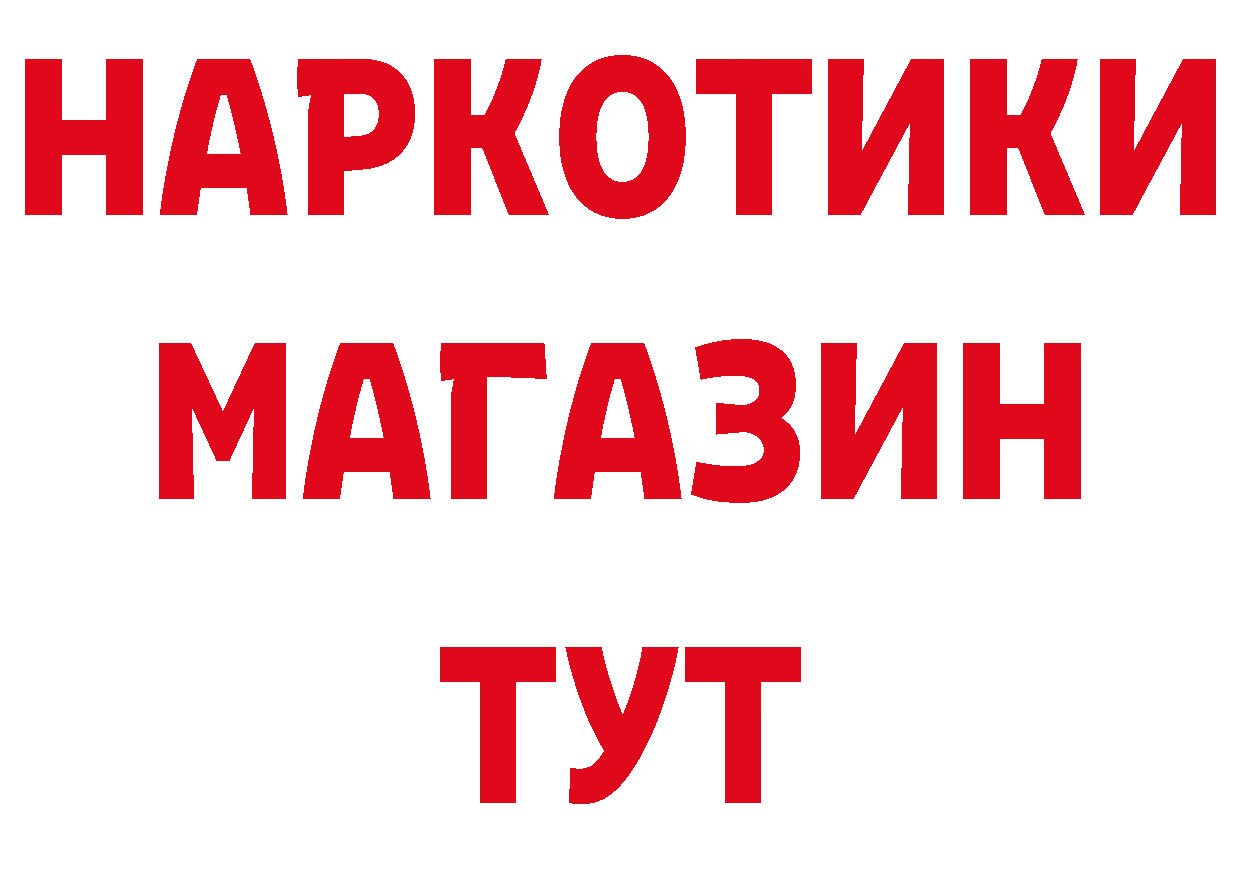 НАРКОТИКИ
МАГАЗИН
ТУТ